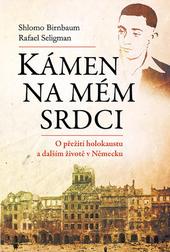 Shlomo Birnbaum
Rafael Seligman

KÁMEN NA MÉM SRDCI

O přežití holokaustu a dalším životě v Německu